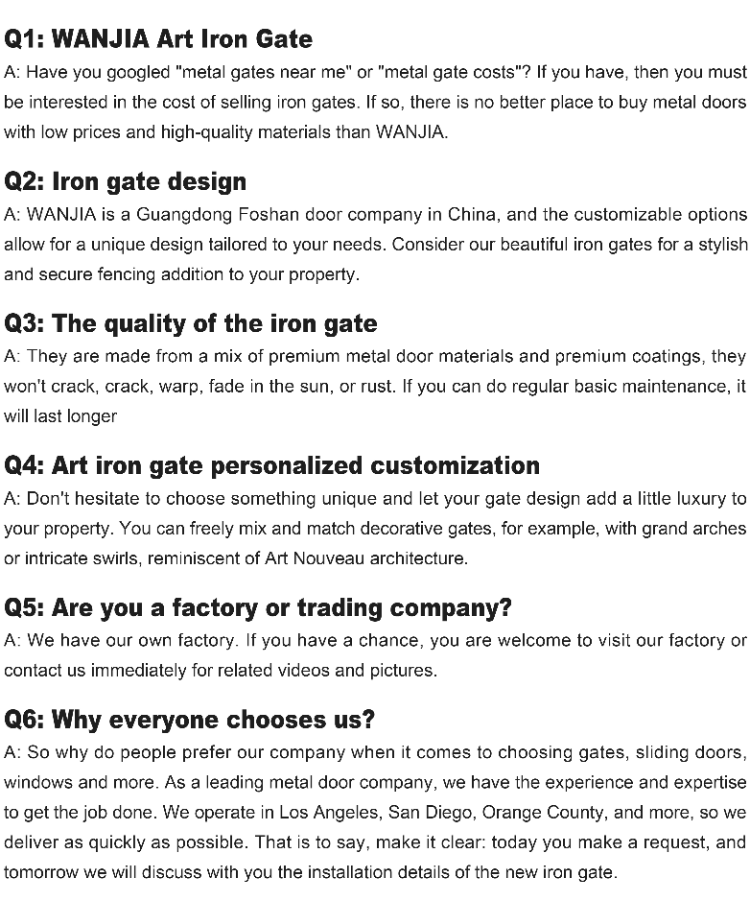 Q1: WANJIA Art Iron Gate
A: Have you googled "metal gates near me" or "metal gate costs"? If you have, then you must be interested in the cost of selling iron gates. If so, there is no better place to buy metal doors with low prices and high-quality materials than WANJIA.

Q2: Iron gate design
A: WANJIA is a Guangdong Foshan door company in China, and the customizable options allow for a unique design tailored to your needs. Consider our beautiful iron gates for a stylish and secure fencing addition to your property.

Q3: The quality of the iron gate
A: They are made from a mix of premium metal door materials and premium coatings, they won't crack, crack, warp, fade in the sun, or rust. If you can do regular basic maintenance, it will last longer

Q4: Art iron gate personalized customization
A: Don't hesitate to choose something unique and let your gate design add a little luxury to your property. You can freely mix and match decorative gates, for example, with grand arches or intricate swirls, reminiscent of Art Nouveau architecture.

Q5: Are you a factory or trading company?
A: We have our own factory. If you have a chance, you are welcome to visit our factory or contact us immediately for related videos and pictures.

Q6: Why everyone chooses us?
A: So why do people prefer our company when it comes to choosing gates, sliding doors, windows and more. As a leading metal door company, we have the experience and expertise to get the job done. We operate in Los Angeles, San Diego, Orange County, and more, so we deliver as quickly as possible. That is to say, make it clear: today you make a request, and tomorrow we will discuss with you the installation details of the new iron gate.